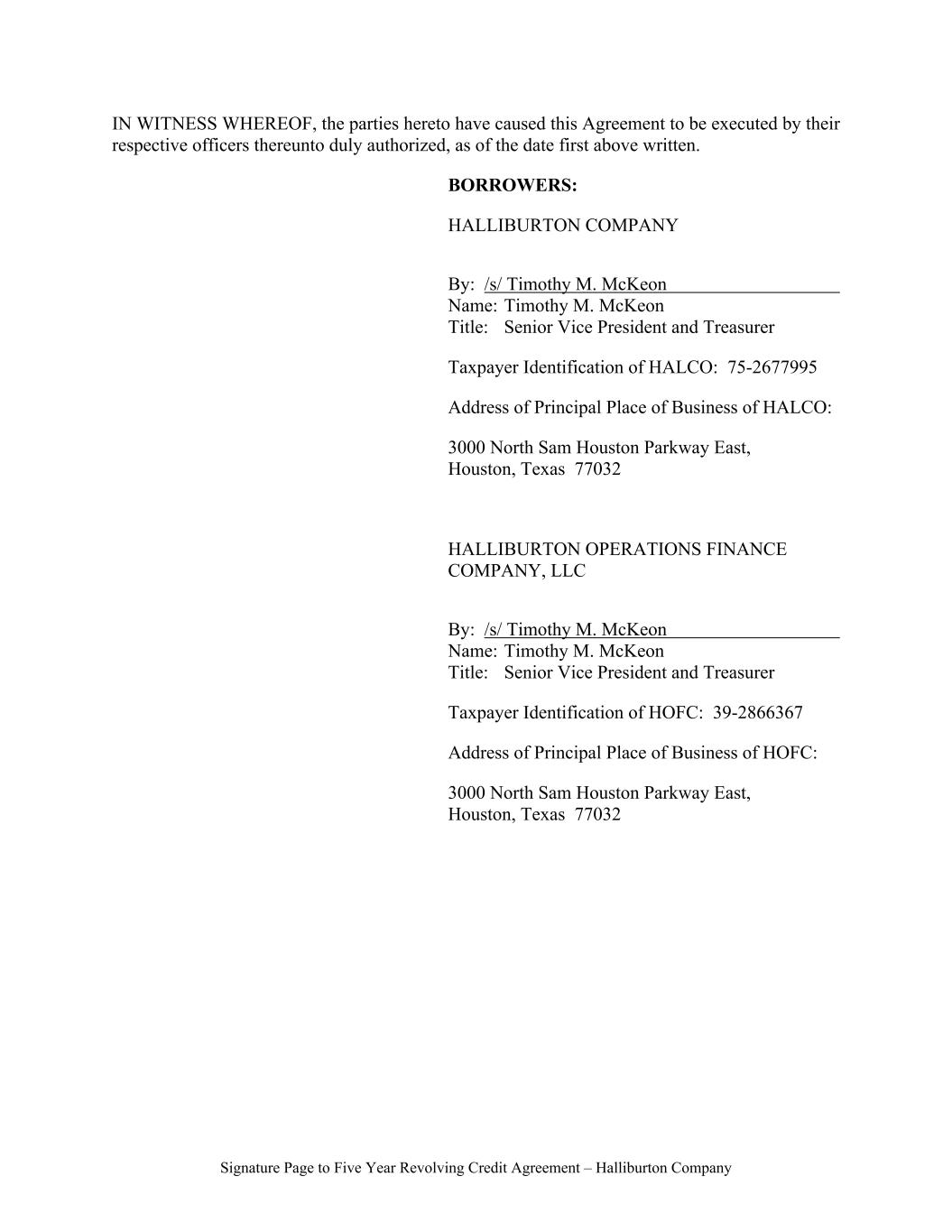 IN WITNESS WHEREOF, the parties hereto have caused this Agreement to be executed by their respective officers thereunto duly authorized, as of the date first above written.

BORROWERS:

HALLIBURTON COMPANY

By: /s/ Timothy M. McKeon
Name: Timothy M. McKeon
Title: Senior Vice President and Treasurer

Taxpayer Identification of HALCO: 75-2677995

Address of Principal Place of Business of HALCO:

3000 North Sam Houston Parkway East,
Houston, Texas 77032

HALLIBURTON OPERATIONS FINANCE COMPANY, LLC

By: /s/ Timothy M. McKeon
Name: Timothy M. McKeon
Title: Senior Vice President and Treasurer

Taxpayer Identification of HOFC: 39-2866367

Address of Principal Place of Business of HOFC:

3000 North Sam Houston Parkway East,
Houston, Texas 77032

Signature Page to Five Year Revolving Credit Agreement – Halliburton Company